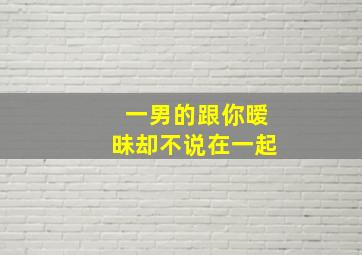 一男的跟你暧昧却不说在一起